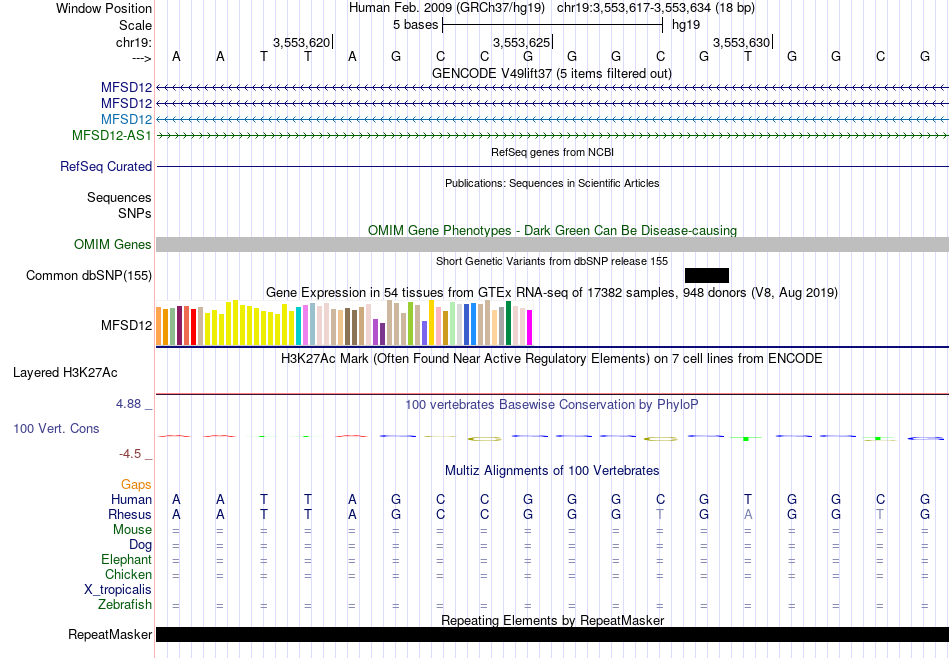 Window Position	Human Feb. 2009 (GRCh37/hg19)	chr19:3,553,617-3,553,634 (18 bp)
Scale	5 bases	hg19
chr19:	3,553,620|	3,553,625|	3,553,630|
---> A A T T A G C C G G G C G T G G C G

GENCODE V49lift37 (5 items filtered out)
MFSD12
MFSD12
MFSD12
MFSD12-AS1

RefSeq genes from NCBI
RefSeq Curated

Publications: Sequences in Scientific Articles
Sequences
SNPs

OMIM Gene Phenotypes - Dark Green Can Be Disease-causing
OMIM Genes

Short Genetic Variants from dbSNP release 155
Common dbSNP(155)

Gene Expression in 54 tissues from GTEx RNA-seq of 17382 samples, 948 donors (V8, Aug 2019)
MFSD12

H3K27Ac Mark (Often Found Near Active Regulatory Elements) on 7 cell lines from ENCODE
Layered H3K27Ac

4.88 _	100 vertebrates Basewise Conservation by PhyloP
100 Vert. Cons
-4.5 _

Multiz Alignments of 100 Vertebrates
Gaps
Human A A T T A G C C G G G C G T G G C G
Rhesus A A T T A G C C G G G T G A G G T G
Mouse = = = = = = = = = = = = = = = = = =
Dog = = = = = = = = = = = = = = = = = =
Elephant = = = = = = = = = = = = = = = = = =
Chicken = = = = = = = = = = = = = = = = = =
X_tropicalis
Zebrafish = = = = = = = = = = = = = = = = = =

Repeating Elements by RepeatMasker
RepeatMasker